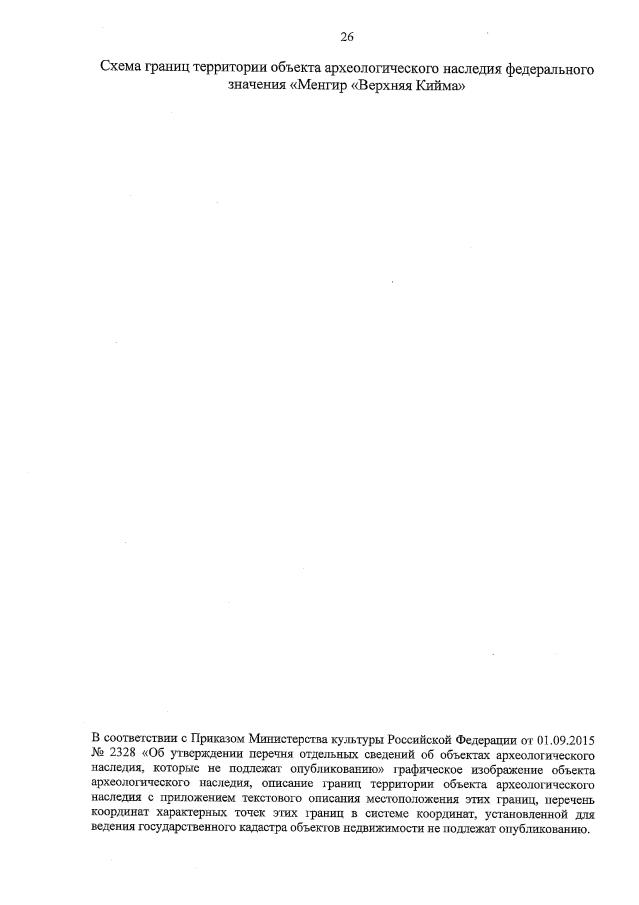 26

Схема границ территории объекта археологического наследия федерального значения «Менгир «Верхняя Кийма»

В соответствии с Приказом Министерства культуры Российской Федерации от 01.09.2015 № 2328 «Об утверждении перечня отдельных сведений об объектах археологического наследия, которые не подлежат опубликованию» графическое изображение объекта археологического наследия, описание границ территории объекта археологического наследия с приложением текстового описания местоположения этих границ, перечень координат характерных точек этих границ в системе координат, установленной для ведения государственного кадастра объектов недвижимости не подлежат опубликованию.